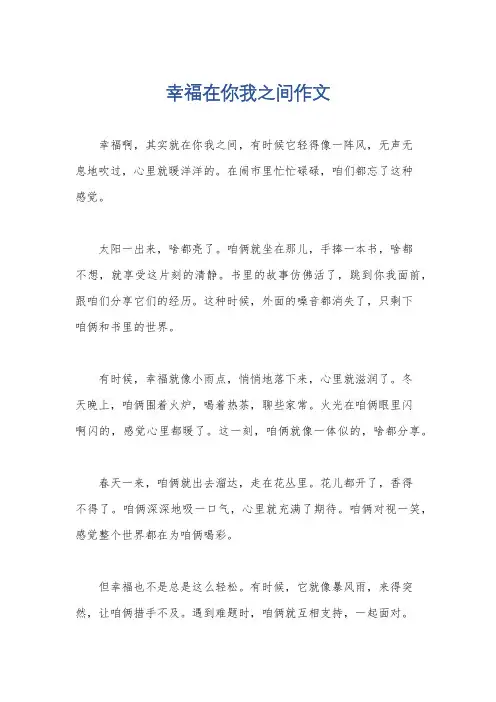 幸福在你我之间作文

幸福啊，其实就在你我之间，有时候它轻得像一阵风，无声无息地吹过，心里就暖洋洋的。在闹市里忙忙碌碌，咱们都忘了这种感觉。

太阳一出来，啥都亮了。咱俩就坐在那儿，手捧一本书，啥都不想，就享受这片刻的清静。书里的故事仿佛活了，跳到你我面前，跟咱们分享它们的经历。这种时候，外面的噪音都消失了，只剩下咱俩和书里的世界。

有时候，幸福就像小雨点，悄悄地落下来，心里就滋润了。冬天晚上，咱俩围着火炉，喝着热茶，聊些家常。火光在咱俩眼里闪啊闪的，感觉心里都暖了。这一刻，咱俩就像一体似的，啥都分享。

春天一来，咱俩就出去溜达，走在花丛里。花儿都开了，香得不得了。咱俩深深地吸一口气，心里就充满了期待。咱俩对视一笑，感觉整个世界都在为咱俩喝彩。

但幸福也不是总是这么轻松。有时候，它就像暴风雨，来得突然，让咱俩措手不及。遇到难题时，咱俩就互相支持，一起面对。